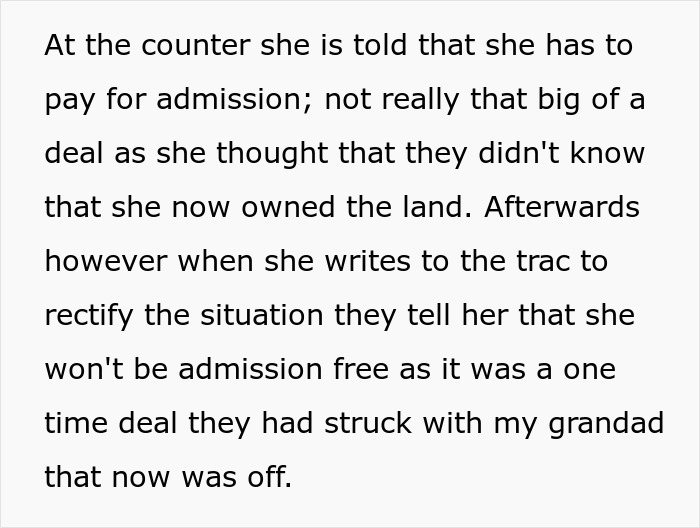 At the counter she is told that she has to pay for admission; not really that big of a deal as she thought that they didn't know that she now owned the land. Afterwards however when she writes to the trac to rectify the situation they tell her that she won't be admission free as it was a one time deal they had struck with my grandad that now was off.